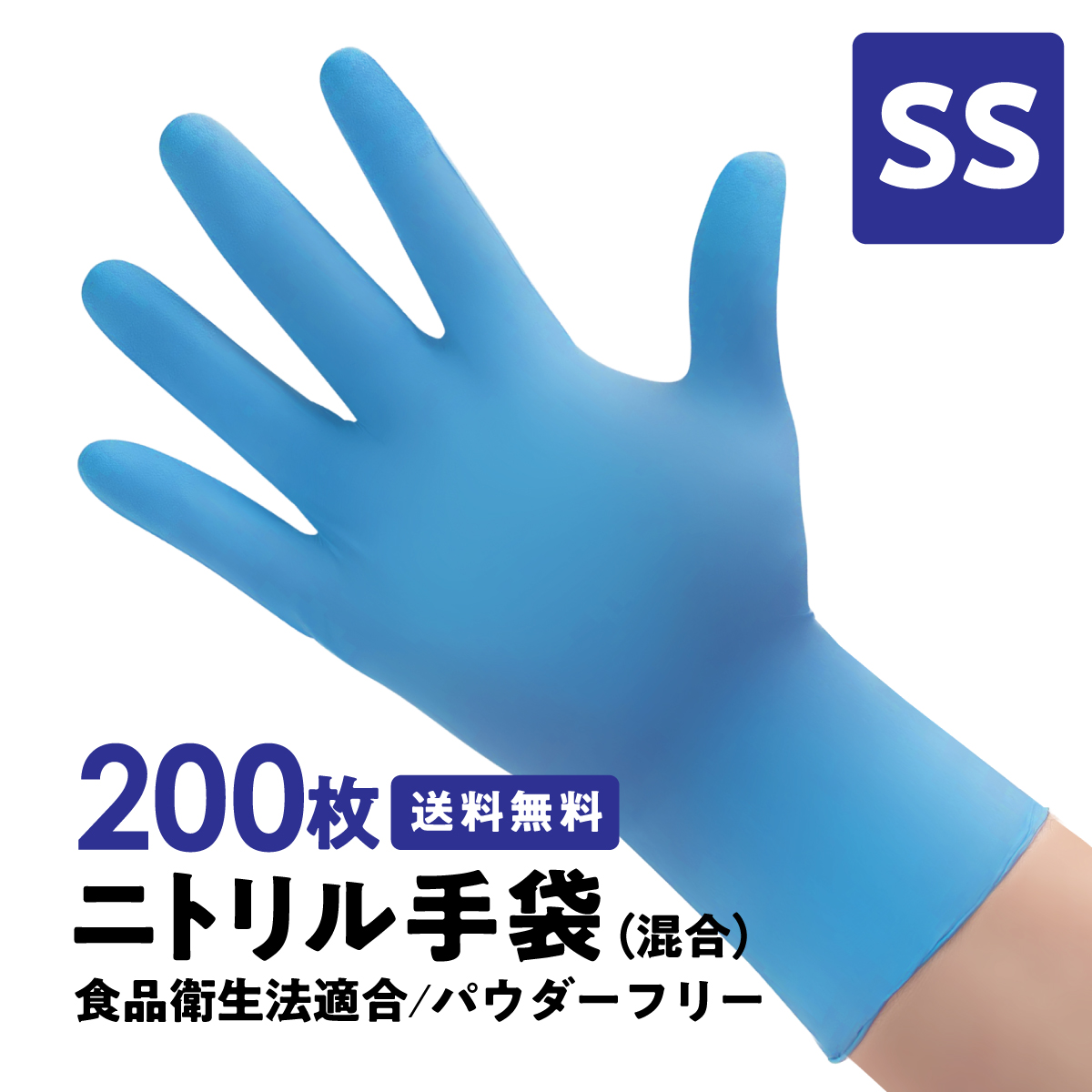 SS

200枚 送料無料

ニトリル手袋（混合）

食品衛生法適合/パウダーフリー